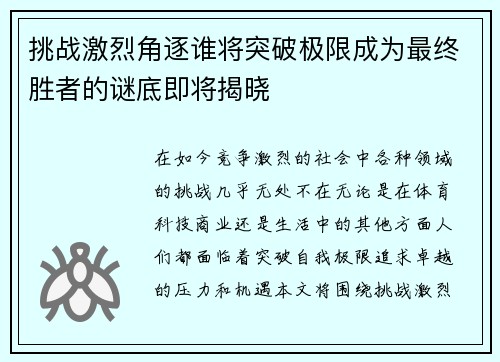 挑战激烈角逐谁将突破极限成为最终胜者的谜底即将揭晓

在如今竞争激烈的社会中各种领域的挑战几乎无处不在无论是在体育科技商业还是生活中的其他方面人们都面临着突破自我极限追求卓越的压力和机遇本文将围绕挑战激烈